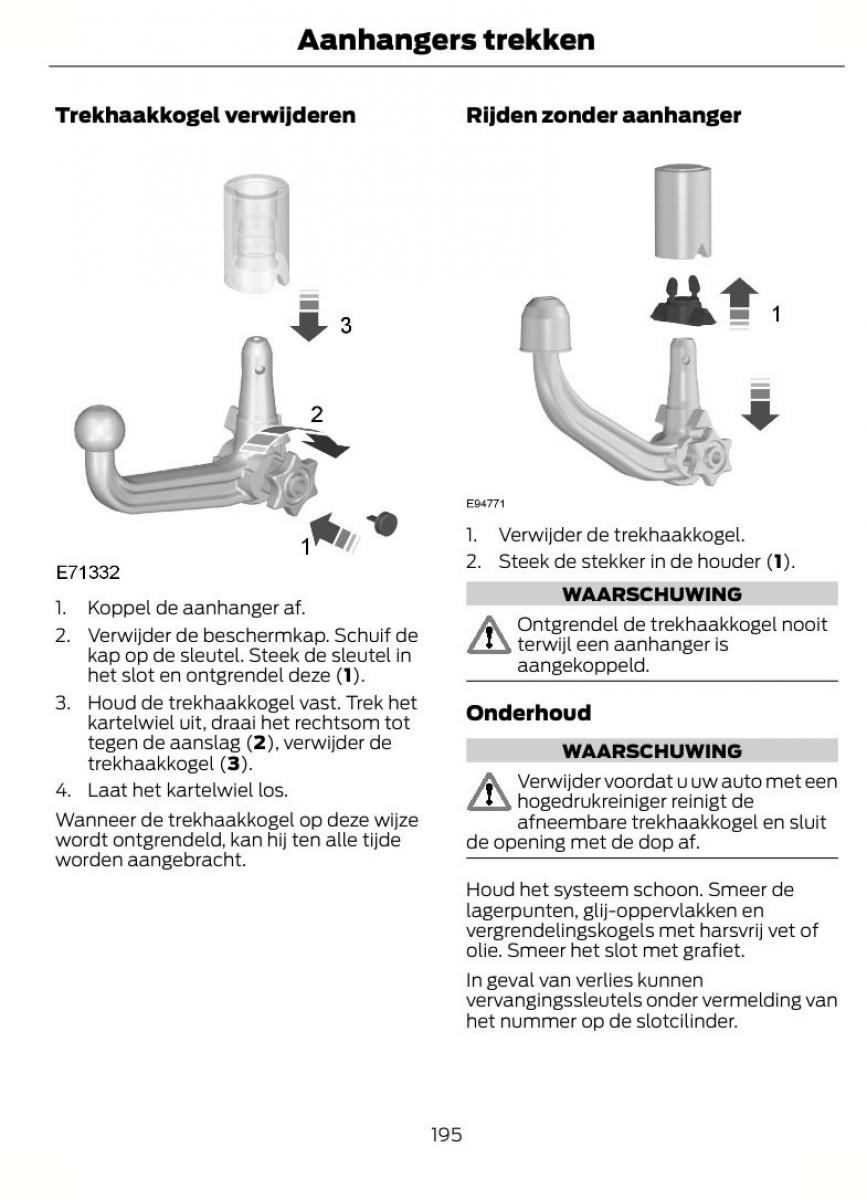 Aanhangers trekken

Trekhaakkogel verwijderen

3

2

1

E71332

1. Koppel de aanhanger af.
2. Verwijder de beschermkap. Schuif de kap op de sleutel. Steek de sleutel in het slot en ontgrendel deze (**1**).
3. Houd de trekhaakkogel vast. Trek het kartelwiel uit, draai het rechtsom tot tegen de aanslag (**2**), verwijder de trekhaakkogel (**3**).
4. Laat het kartelwiel los.

Wanneer de trekhaakkogel op deze wijze wordt ontgrendeld, kan hij ten alle tijde worden aangebracht.

Rijden zonder aanhanger

1

E94771

1. Verwijder de trekhaakkogel.
2. Steek de stekker in de houder (**1**).

WAARSCHUWING

Ontgrendel de trekhaakkogel nooit terwijl een aanhanger is aangekoppeld.

Onderhoud

WAARSCHUWING

Verwijder voordat u uw auto met een hogedrukreiniger reinigt de afneembare trekhaakkogel en sluit de opening met de dop af.

Houd het systeem schoon. Smeer de lagerpunten, glij-oppervlakken en vergrendelingskogels met harsvrij vet of olie. Smeer het slot met grafiet.

In geval van verlies kunnen vervangingssleutels onder vermelding van het nummer op de slotcilinder.

195